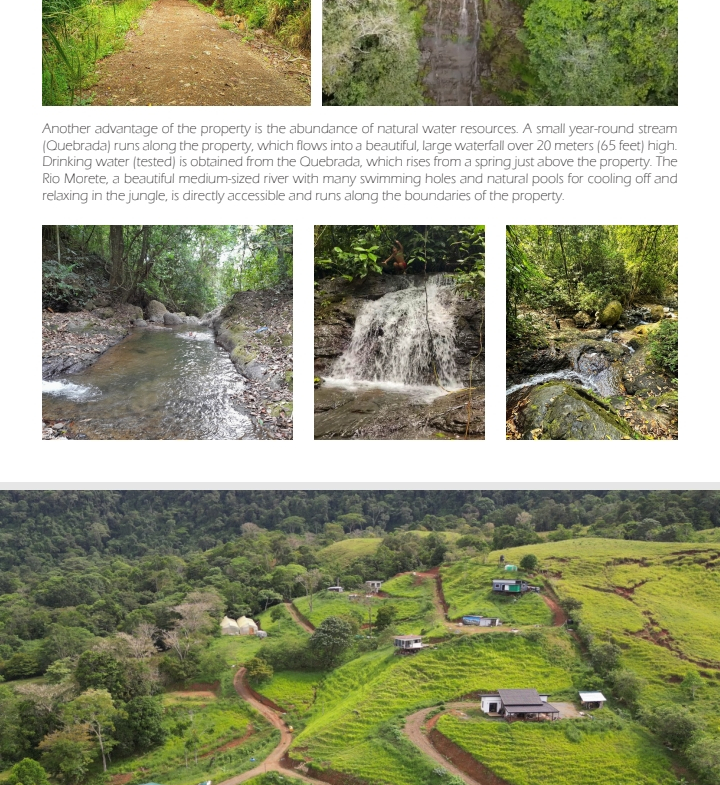 Another advantage of the property is the abundance of natural water resources. A small year-round stream (Quebrada) runs along the property, which flows into a beautiful, large waterfall over 20 meters (65 feet) high. Drinking water (tested) is obtained from the Quebrada, which rises from a spring just above the property. The Rio Morete, a beautiful medium-sized river with many swimming holes and natural pools for cooling off and relaxing in the jungle, is directly accessible and runs along the boundaries of the property.